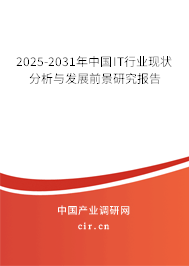 2025-2031年中国IT行业现状分析与发展前景研究报告

中国产业调研网
cir.cn